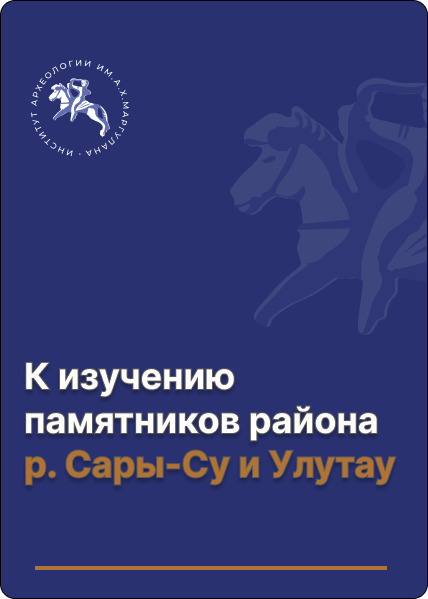 ИНСТИТУТ АРХЕОЛОГИИ ИМ. А.Х. МАРГУЛАНА

К изучению памятников района р. Сары-Су и Улутау